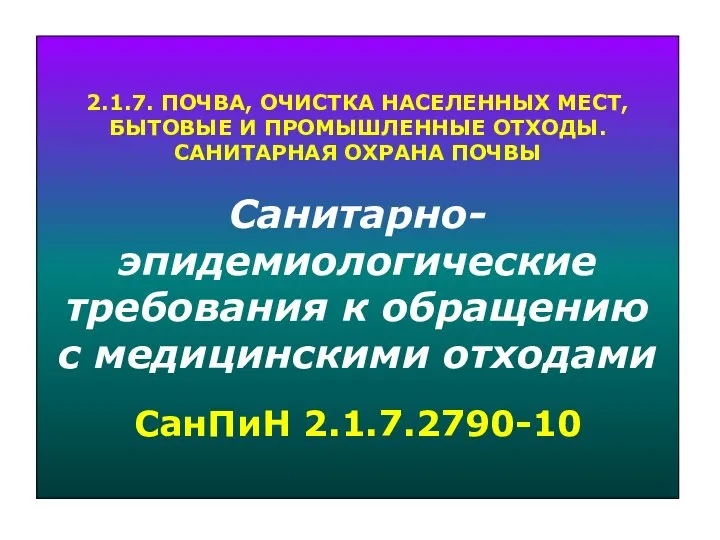 2.1.7. ПОЧВА, ОЧИСТКА НАСЕЛЕННЫХ МЕСТ, БЫТОВЫЕ И ПРОМЫШЛЕННЫЕ ОТХОДЫ. САНИТАРНАЯ ОХРАНА ПОЧВЫ

Санитарно-эпидемиологические требования к обращению с медицинскими отходами

СанПиН 2.1.7.2790-10